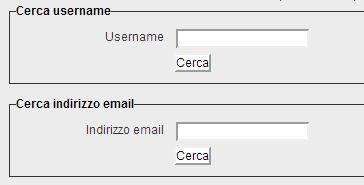 Cerca username

Username

Cerca

Cerca indirizzo email

Indirizzo email

Cerca